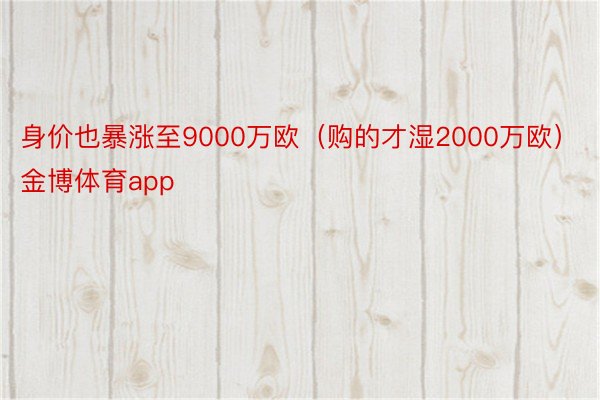 身价也暴涨至9000万欧（购的才湿2000万欧）金博体育app